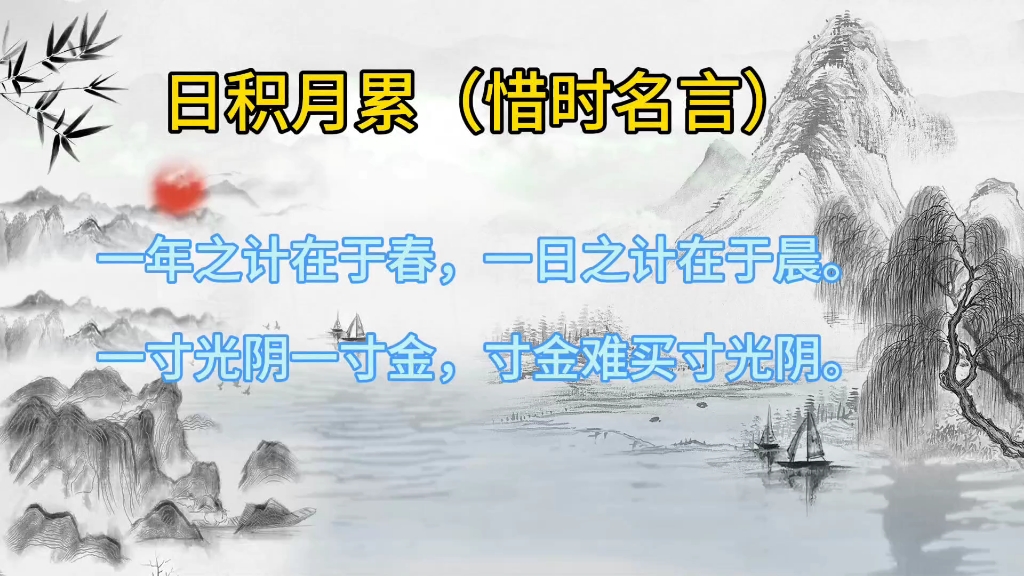 日积月累（惜时名言）

一年之计在于春，一日之计在于晨。

一寸光阴一寸金，寸金难买寸光阴。